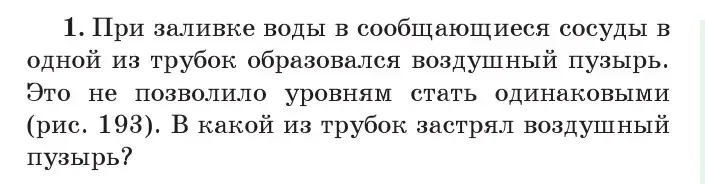 1. При заливке воды в сообщающиеся сосуды в одной из трубок образовался воздушный пузырь. Это не позволило уровням стать одинаковыми (рис. 193). В какой из трубок застрял воздушный пузырь?